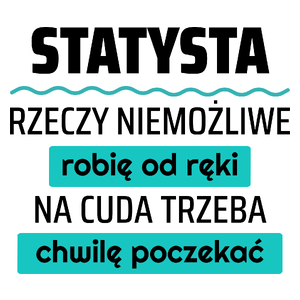 STATYSTA

RZECZY NIEMOŻLIWE

robię od ręki

NA CUDA TRZEBA

chwilę poczekać